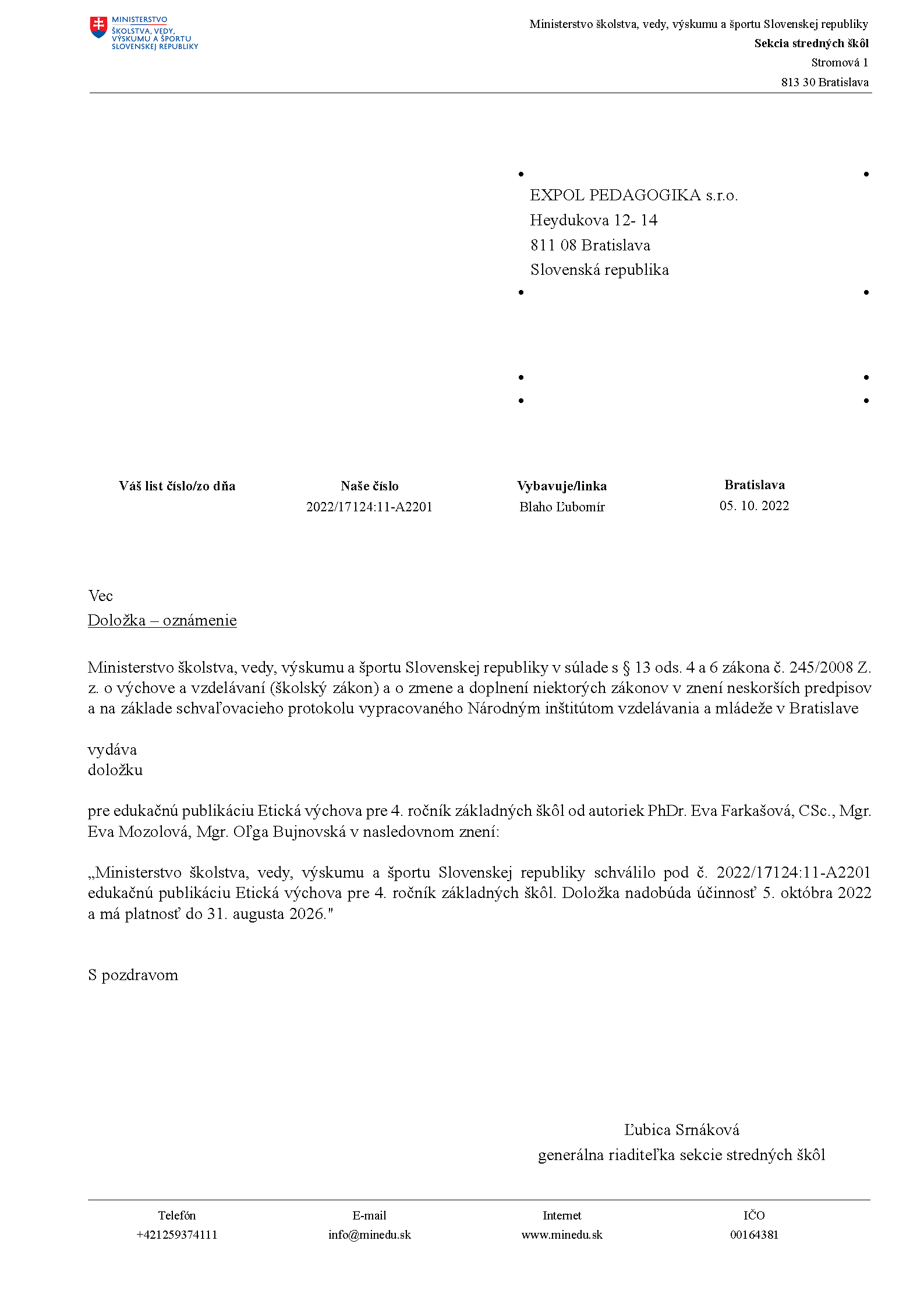 MINISTERSTVO
ŠKOLSTVA, VEDY, VÝSKUMU A ŠPORTU SLOVENSKEJ REPUBLIKY

Ministerstvo školstva, vedy, výskumu a športu Slovenskej republiky
Sekcia stredných škôl
Stromová 1
813 30 Bratislava

EXPOL PEDAGOGIKA s.r.o.
Heydukova 12- 14
811 08 Bratislava
Slovenská republika

| Váš list číslo/zo dňa | Naše číslo | Vybavuje/linka | Bratislava |
|---|---|---|---|
| | 2022/17124:11-A2201 | Blaho Ľubomír | 05. 10. 2022 |

Vec
Doložka – oznámenie

Ministerstvo školstva, vedy, výskumu a športu Slovenskej republiky v súlade s § 13 ods. 4 a 6 zákona č. 245/2008 Z. z. o výchove a vzdelávaní (školský zákon) a o zmene a doplnení niektorých zákonov v znení neskorších predpisov a na základe schvaľovacieho protokolu vypracovaného Národným inštitútom vzdelávania a mládeže v Bratislave

vydáva
doložku

pre edukačnú publikáciu Etická výchova pre 4. ročník základných škôl od autoriek PhDr. Eva Farkašová, CSc., Mgr. Eva Mozolová, Mgr. Oľga Bujnovská v nasledovnom znení:

„Ministerstvo školstva, vedy, výskumu a športu Slovenskej republiky schválilo pod č. 2022/17124:11-A2201 edukačnú publikáciu Etická výchova pre 4. ročník základných škôl. Doložka nadobúda účinnosť 5. októbra 2022 a má platnosť do 31. augusta 2026."

S pozdravom

Ľubica Srnáková
generálna riaditeľka sekcie stredných škôl

| Telefón | E-mail | Internet | IČO |
|---|---|---|---|
| +421259374111 | info@minedu.sk | www.minedu.sk | 00164381 |